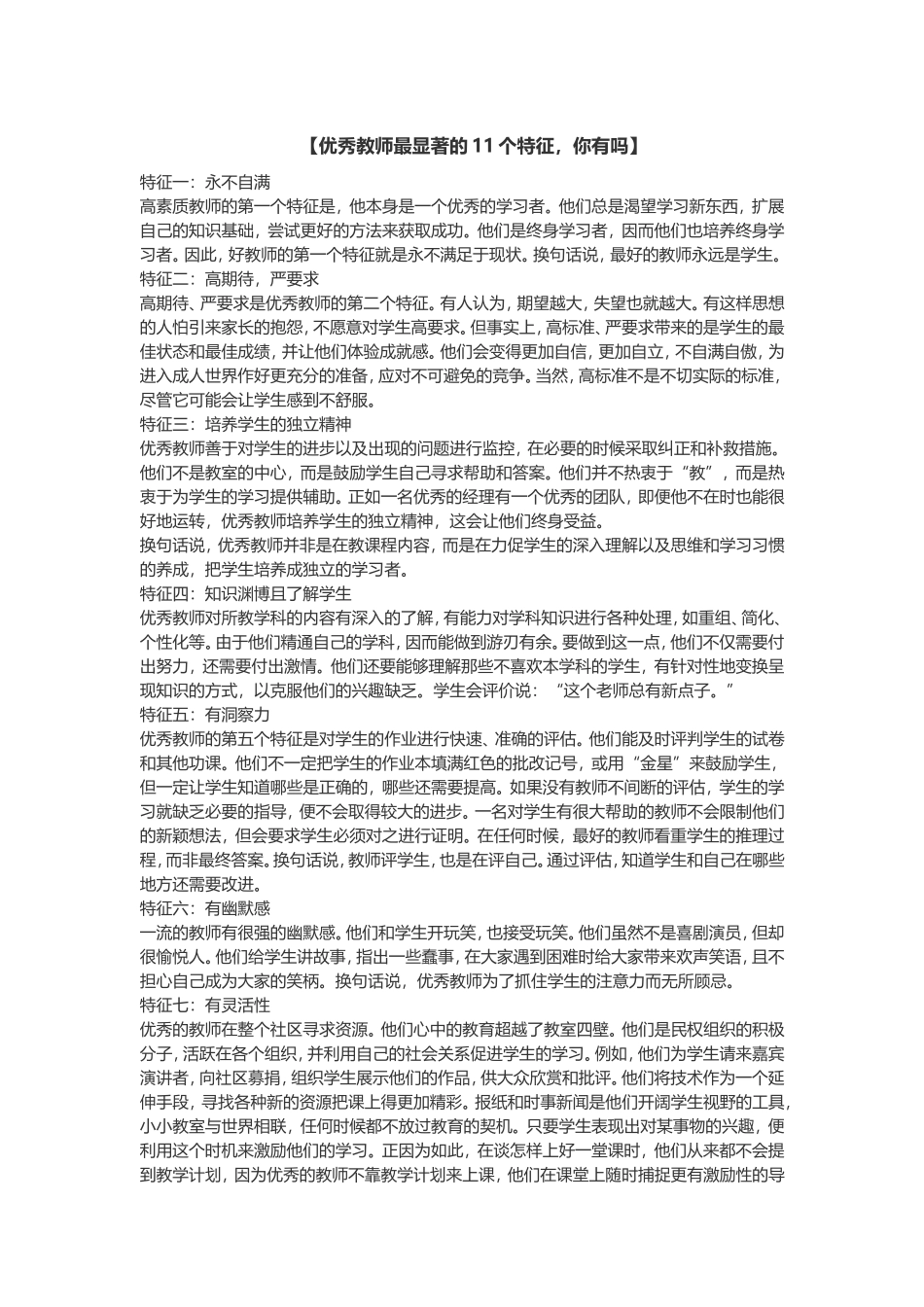 【优秀教师最显著的 11 个特征，你有吗】

特征一：永不自满
高素质教师的第一个特征是，他本身是一个优秀的学习者。他们总是渴望学习新东西，扩展自己的知识基础，尝试更好的方法来获取成功。他们是终身学习者，因而他们也培养终身学习者。因此，好教师的第一个特征就是永不满足于现状。换句话说，最好的教师永远是学生。

特征二：高期待，严要求
高期待、严要求是优秀教师的第二个特征。有人认为，期望越大，失望也就越大。有这样思想的人怕引来家长的抱怨，不愿意对学生高要求。但事实上，高标准、严要求带来的是学生的最佳状态和最佳成绩，并让他们体验成就感。他们会变得更加自信，更加自立，不自满自傲，为进入成人世界作好更充分的准备，应对不可避免的竞争。当然，高标准不是不切实际的标准，尽管它可能会让学生感到不舒服。

特征三：培养学生的独立精神
优秀教师善于对学生的进步以及出现的问题进行监控，在必要的时候采取纠正和补救措施。他们不是教室的中心，而是鼓励学生自己寻求帮助和答案。他们并不热衷于“教”，而是热衷于为学生的学习提供辅助。正如一名优秀的经理有一个优秀的团队，即便他不在时也能很好地运转，优秀教师培养学生的独立精神，这会让他们终身受益。
换句话说，优秀教师并非是在教课程内容，而是在力促学生的深入理解以及思维和学习习惯的养成，把学生培养成独立的学习者。

特征四：知识渊博且了解学生
优秀教师对所教学科的内容有深入的了解，有能力对学科知识进行各种处理，如重组、简化、个性化等。由于他们精通自己的学科，因而能做到游刃有余。要做到这一点，他们不仅需要付出努力，还需要付出激情。他们还要能够理解那些不喜欢本学科的学生，有针对性地变换呈现知识的方式，以克服他们的兴趣缺乏。学生会评价说：“这个老师总有新点子。”

特征五：有洞察力
优秀教师的第五个特征是对学生的作业进行快速、准确的评估。他们能及时评判学生的试卷和其他功课。他们不一定把学生的作业本填满红色的批改记号，或用“金星”来鼓励学生，但一定让学生知道哪些是正确的，哪些还需要提高。如果没有教师不间断的评估，学生的学习就缺乏必要的指导，便不会取得较大的进步。一名对学生有很大帮助的教师不会限制他们的新颖想法，但会要求学生必须对之进行证明。在任何时候，最好的教师看重学生的推理过程，而非最终答案。换句话说，教师评学生，也是在评自己。通过评估，知道学生和自己在哪些地方还需要改进。

特征六：有幽默感
一流的教师有很强的幽默感。他们和学生开玩笑，也接受玩笑。他们虽然不是喜剧演员，但却很愉悦人。他们给学生讲故事，指出一些蠢事，在大家遇到困难时给大家带来欢声笑语，且不担心自己成为大家的笑柄。换句话说，优秀教师为了抓住学生的注意力而无所顾忌。

特征七：有灵活性
优秀的教师在整个社区寻求资源。他们心中的教育超越了教室四壁。他们是民权组织的积极分子，活跃在各个组织，并利用自己的社会关系促进学生的学习。例如，他们为学生请来嘉宾演讲者，向社区募捐，组织学生展示他们的作品，供大众欣赏和批评。他们将技术作为一个延伸手段，寻找各种新的资源把课上得更加精彩。报纸和时事新闻是他们开阔学生视野的工具，小小教室与世界相联，任何时候都不放过教育的契机。只要学生表现出对某事物的兴趣，便利用这个时机来激励他们的学习。正因为如此，在谈怎样上好一堂课时，他们从来都不会提到教学计划，因为优秀的教师不靠教学计划来上课，他们在课堂上随时捕捉更有激励性的导